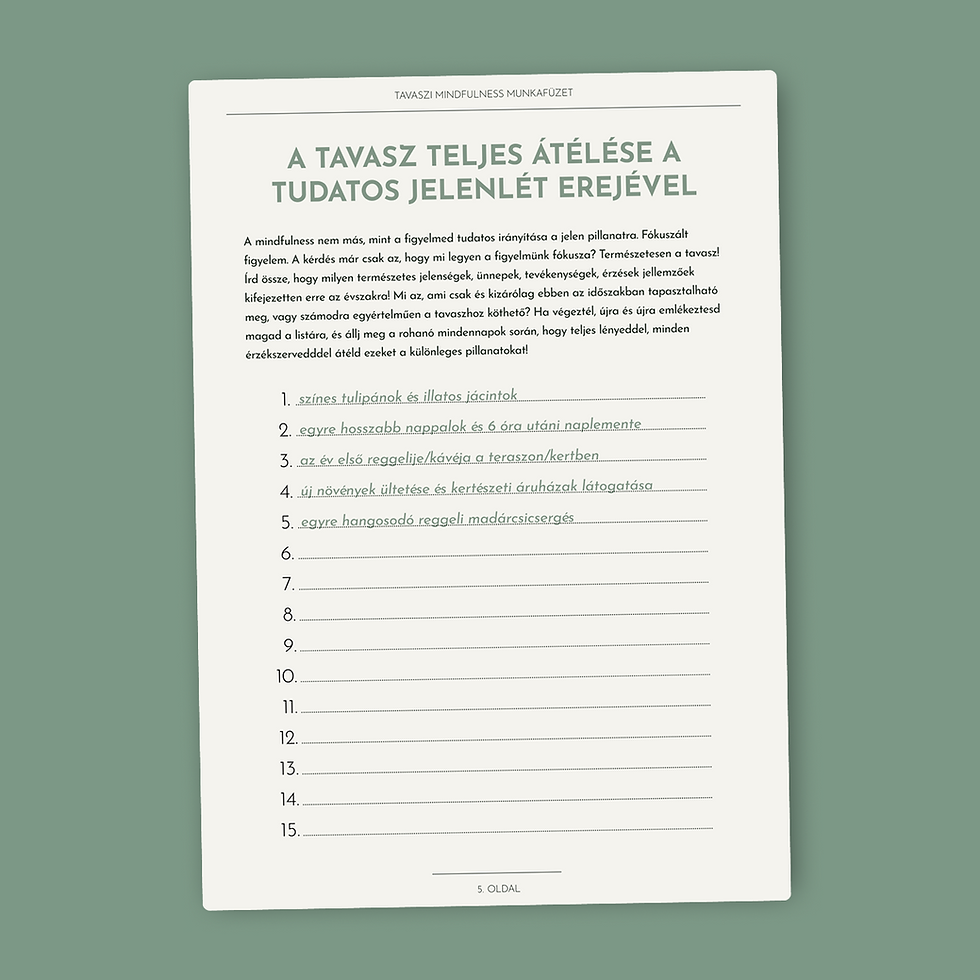 TAVASZI MINDFULNESS MUNKAFÜZET

A TAVASZ TELJES ÁTÉLÉSE A TUDATOS JELENLÉT EREJÉVEL

A mindfulness nem más, mint a figyelmed tudatos irányítása a jelen pillanatra. Fókuszált figyelem. A kérdés már csak az, hogy mi legyen a figyelmünk fókusza? Természetesen a tavasz! Írd össze, hogy milyen természetes jelenségek, ünnepek, tevékenységek, érzések jellemzőek kifejezetten erre az évszakra! Mi az, ami csak és kizárólag ebben az időszakban tapasztalható meg, vagy számodra egyértelműen a tavaszhoz köthető? Ha végeztél, újra és újra emlékeztesd magad a listára, és állj meg a rohanó mindennapok során, hogy teljes lényeddel, minden érzékszerveddel átéld ezeket a különleges pillanatokat!

1. színes tulipánok és illatos jácintok
2. egyre hosszabb nappalok és 6 óra utáni naplemente
3. az év első reggelije/kávéja a teraszon/kertben
4. új növények ültetése és kertészeti áruházak látogatása
5. egyre hangosodó reggeli madárcsicsergés
6.
7.
8.
9.
10.
11.
12.
13.
14.
15.

5. OLDAL